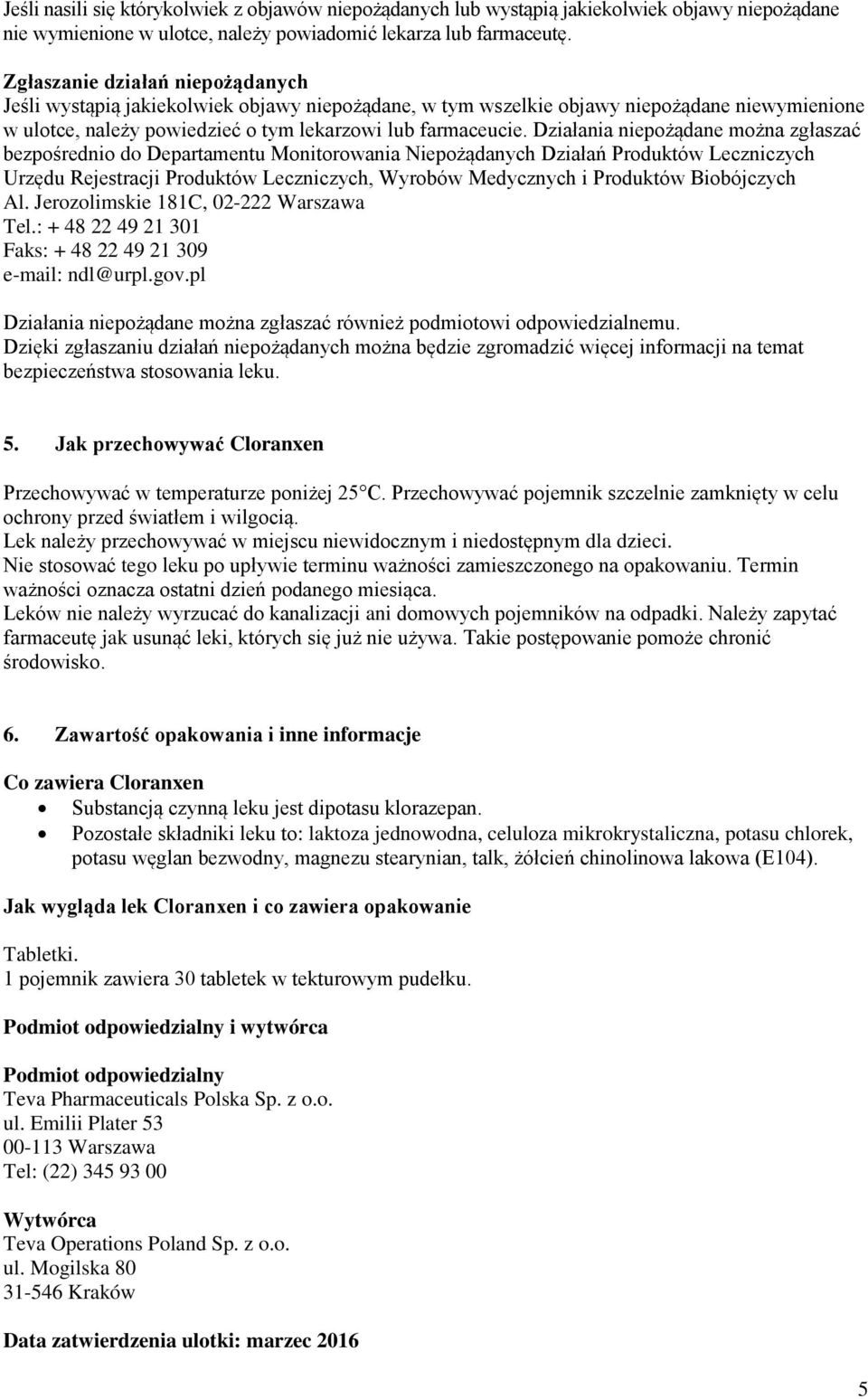 Jeśli nasili się którykolwiek z objawów niepożądanych lub wystąpią jakiekolwiek objawy niepożądane nie wymienione w ulotce, należy powiadomić lekarza lub farmaceutę.

Zgłaszanie działań niepożądanych
Jeśli wystąpią jakiekolwiek objawy niepożądane, w tym wszelkie objawy niepożądane niewymienione w ulotce, należy powiedzieć o tym lekarzowi lub farmaceucie. Działania niepożądane można zgłaszać bezpośrednio do Departamentu Monitorowania Niepożądanych Działań Produktów Leczniczych Urzędu Rejestracji Produktów Leczniczych, Wyrobów Medycznych i Produktów Biobójczych
Al. Jerozolimskie 181C, 02-222 Warszawa
Tel.: + 48 22 49 21 301
Faks: + 48 22 49 21 309
e-mail: ndl@urpl.gov.pl

Działania niepożądane można zgłaszać również podmiotowi odpowiedzialnemu.
Dzięki zgłaszaniu działań niepożądanych można będzie zgromadzić więcej informacji na temat bezpieczeństwa stosowania leku.

5. Jak przechowywać Cloranxen

Przechowywać w temperaturze poniżej 25°C. Przechowywać pojemnik szczelnie zamknięty w celu ochrony przed światłem i wilgocią.
Lek należy przechowywać w miejscu niewidocznym i niedostępnym dla dzieci.
Nie stosować tego leku po upływie terminu ważności zamieszczonego na opakowaniu. Termin ważności oznacza ostatni dzień podanego miesiąca.
Leków nie należy wyrzucać do kanalizacji ani domowych pojemników na odpadki. Należy zapytać farmaceutę jak usunąć leki, których się już nie używa. Takie postępowanie pomoże chronić środowisko.

6. Zawartość opakowania i inne informacje

Co zawiera Cloranxen
• Substancją czynną leku jest dipotasu klorazepan.
• Pozostałe składniki leku to: laktoza jednowodna, celuloza mikrokrystaliczna, potasu chlorek, potasu węglan bezwodny, magnezu stearynian, talk, żółcień chinolinowa lakowa (E104).

Jak wygląda lek Cloranxen i co zawiera opakowanie

Tabletki.
1 pojemnik zawiera 30 tabletek w tekturowym pudełku.

Podmiot odpowiedzialny i wytwórca

Podmiot odpowiedzialny
Teva Pharmaceuticals Polska Sp. z o.o.
ul. Emilii Plater 53
00-113 Warszawa
Tel: (22) 345 93 00

Wytwórca
Teva Operations Poland Sp. z o.o.
ul. Mogilska 80
31-546 Kraków

Data zatwierdzenia ulotki: marzec 2016

5